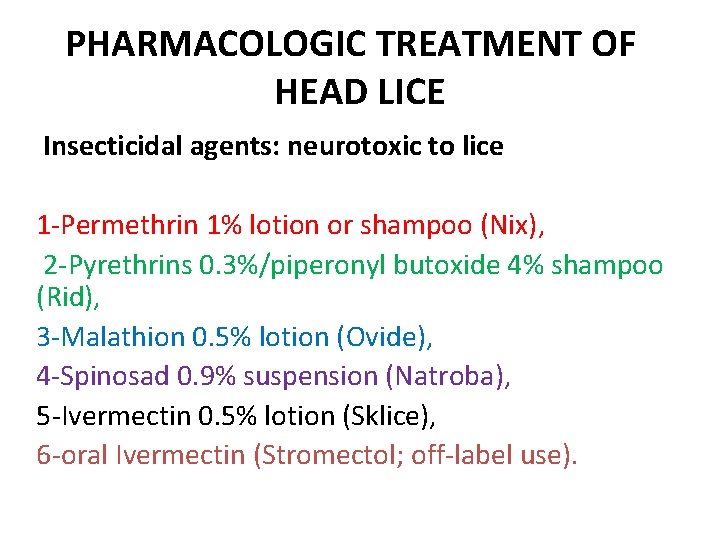 PHARMACOLOGIC TREATMENT OF HEAD LICE

Insecticidal agents: neurotoxic to lice

1-Permethrin 1% lotion or shampoo (Nix),
2-Pyrethrins 0.3%/piperonyl butoxide 4% shampoo (Rid),
3-Malathion 0.5% lotion (Ovide),
4-Spinosad 0.9% suspension (Natroba),
5-Ivermectin 0.5% lotion (Sklice),
6-oral Ivermectin (Stromectol; off-label use).